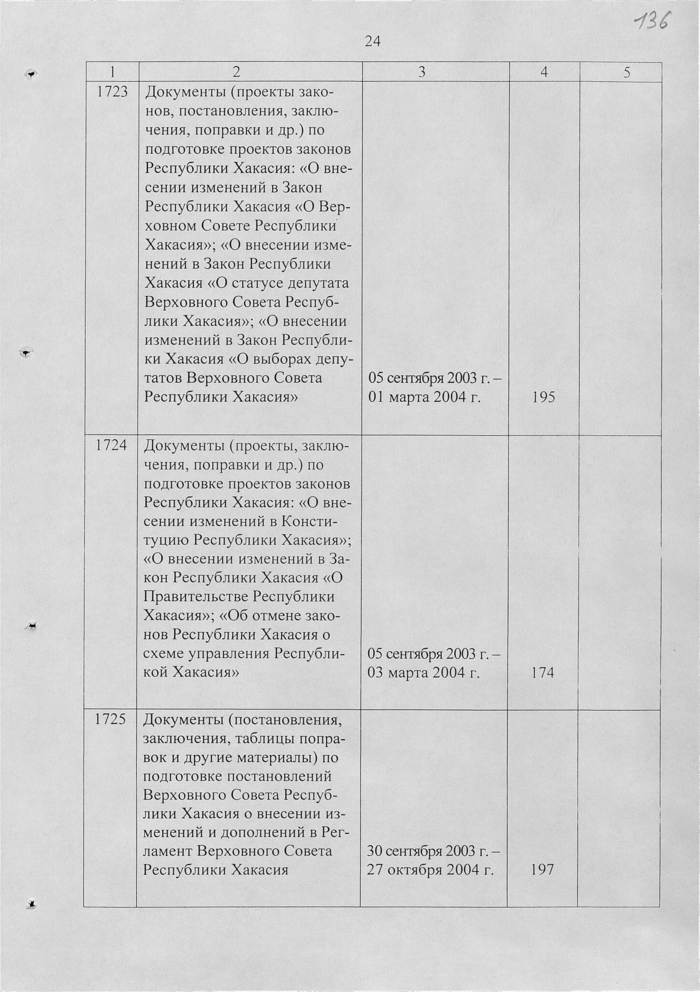 136

24

| 1 | 2 | 3 | 4 | 5 |
|---|---|---|---|---|
| 1723 | Документы (проекты законов, постановления, заключения, поправки и др.) по подготовке проектов законов Республики Хакасия: «О внесении изменений в Закон Республики Хакасия «О Верховном Совете Республики Хакасия»; «О внесении изменений в Закон Республики Хакасия «О статусе депутата Верховного Совета Республики Хакасия»; «О внесении изменений в Закон Республики Хакасия «О выборах депутатов Верховного Совета Республики Хакасия» | 05 сентября 2003 г. – 01 марта 2004 г. | 195 | |
| 1724 | Документы (проекты, заключения, поправки и др.) по подготовке проектов законов Республики Хакасия: «О внесении изменений в Конституцию Республики Хакасия»; «О внесении изменений в Закон Республики Хакасия «О Правительстве Республики Хакасия»; «Об отмене законов Республики Хакасия о схеме управления Республикой Хакасия» | 05 сентября 2003 г. – 03 марта 2004 г. | 174 | |
| 1725 | Документы (постановления, заключения, таблицы поправок и другие материалы) по подготовке постановлений Верховного Совета Республики Хакасия о внесении изменений и дополнений в Регламент Верховного Совета Республики Хакасия | 30 сентября 2003 г. – 27 октября 2004 г. | 197 | |